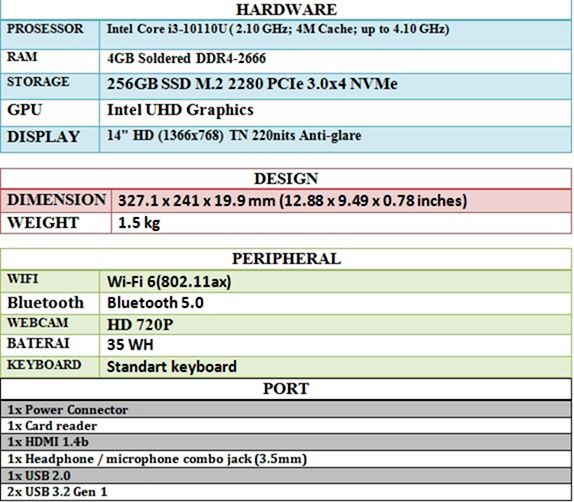 | HARDWARE | |
|---|---|
| PROSESSOR | Intel Core i3-10110U ( 2.10 GHz; 4M Cache; up to 4.10 GHz) |
| RAM | 4GB Soldered DDR4-2666 |
| STORAGE | 256GB SSD M.2 2280 PCIe 3.0x4 NVMe |
| GPU | Intel UHD Graphics |
| DISPLAY | 14" HD (1366x768) TN 220nits Anti-glare |

| DESIGN | |
|---|---|
| DIMENSION | 327.1 x 241 x 19.9 mm (12.88 x 9.49 x 0.78 inches) |
| WEIGHT | 1.5 kg |

| PERIPHERAL | |
|---|---|
| WIFI | Wi-Fi 6(802.11ax) |
| Bluetooth | Bluetooth 5.0 |
| WEBCAM | HD 720P |
| BATERAI | 35 WH |
| KEYBOARD | Standart keyboard |

| PORT |
|---|
| 1x Power Connector |
| 1x Card reader |
| 1x HDMI 1.4b |
| 1x Headphone / microphone combo jack (3.5mm) |
| 1x USB 2.0 |
| 2x USB 3.2 Gen 1 |